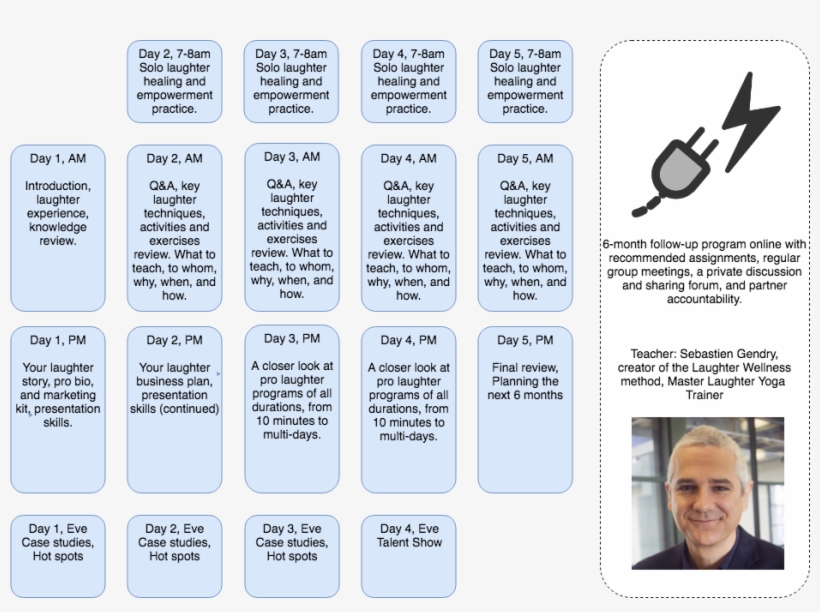 Day 2, 7-8am
Solo laughter healing and empowerment practice.

Day 3, 7-8am
Solo laughter healing and empowerment practice.

Day 4, 7-8am
Solo laughter healing and empowerment practice.

Day 5, 7-8am
Solo laughter healing and empowerment practice.

Day 1, AM
Introduction, laughter experience, knowledge review.

Day 2, AM
Q&A, key laughter techniques, activities and exercises review. What to teach, to whom, why, when, and how.

Day 3, AM
Q&A, key laughter techniques, activities and exercises review. What to teach, to whom, why, when, and how.

Day 4, AM
Q&A, key laughter techniques, activities and exercises review. What to teach, to whom, why, when, and how.

Day 5, AM
Q&A, key laughter techniques, activities and exercises review. What to teach, to whom, why, when, and how.

Day 1, PM
Your laughter story, pro bio, and marketing kit, presentation skills.

Day 2, PM
Your laughter business plan, presentation skills (continued)

Day 3, PM
A closer look at pro laughter programs of all durations, from 10 minutes to multi-days.

Day 4, PM
A closer look at pro laughter programs of all durations, from 10 minutes to multi-days.

Day 5, PM
Final review, Planning the next 6 months

Day 1, Eve
Case studies, Hot spots

Day 2, Eve
Case studies, Hot spots

Day 3, Eve
Case studies, Hot spots

Day 4, Eve
Talent Show

6-month follow-up program online with recommended assignments, regular group meetings, a private discussion and sharing forum, and partner accountability.

Teacher: Sebastien Gendry, creator of the Laughter Wellness method, Master Laughter Yoga Trainer